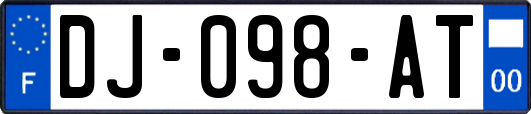 F
DJ-098-AT
00